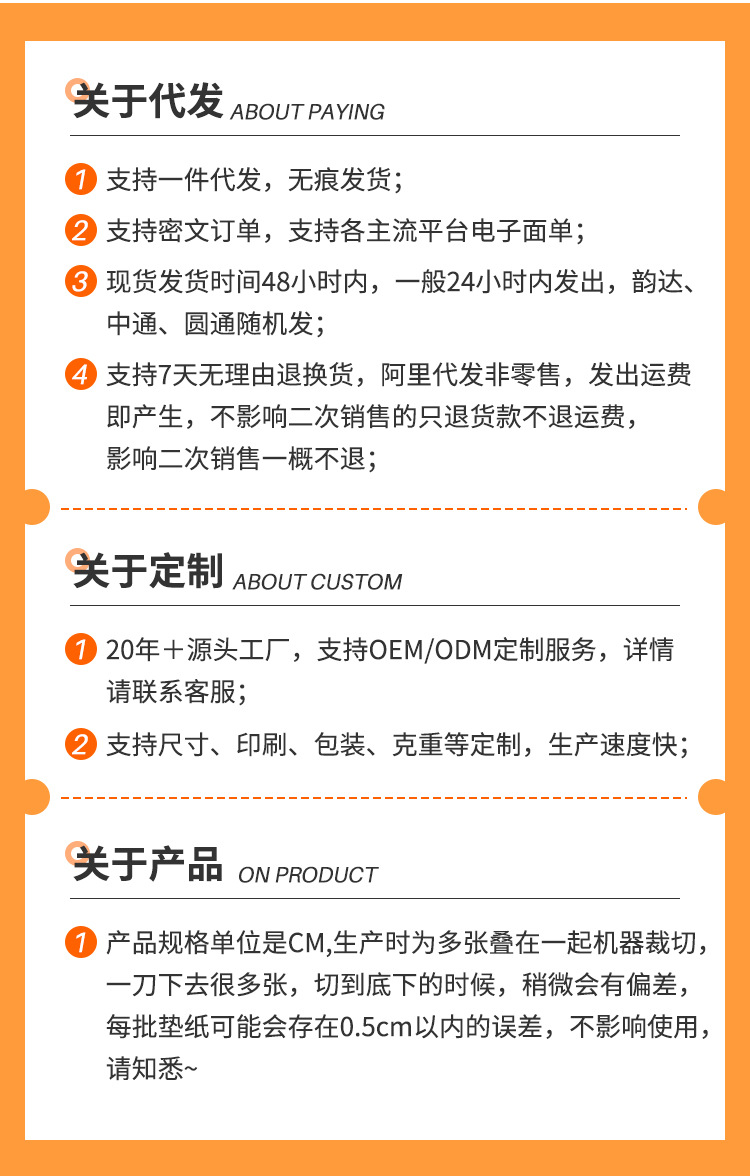 关于代发 ABOUT PAYING

1 支持一件代发，无痕发货；

2 支持密文订单，支持各主流平台电子面单；

3 现货发货时间48小时内，一般24小时内发出，韵达、中通、圆通随机发；

4 支持7天无理由退换货，阿里代发非零售，发出运费即产生，不影响二次销售的只退货款不退运费，影响二次销售一概不退；

关于定制 ABOUT CUSTOM

1 20年＋源头工厂，支持OEM/ODM定制服务，详情请联系客服；

2 支持尺寸、印刷、包装、克重等定制，生产速度快；

关于产品 ON PRODUCT

1 产品规格单位是CM,生产时为多张叠在一起机器裁切，一刀下去很多张，切到底下的时候，稍微会有偏差，每批垫纸可能会存在0.5cm以内的误差，不影响使用，请知悉~